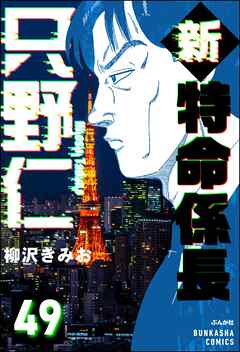 新
特命係長
只野仁
柳沢きみお
49
ぶんか社
BUNKASHA COMICS